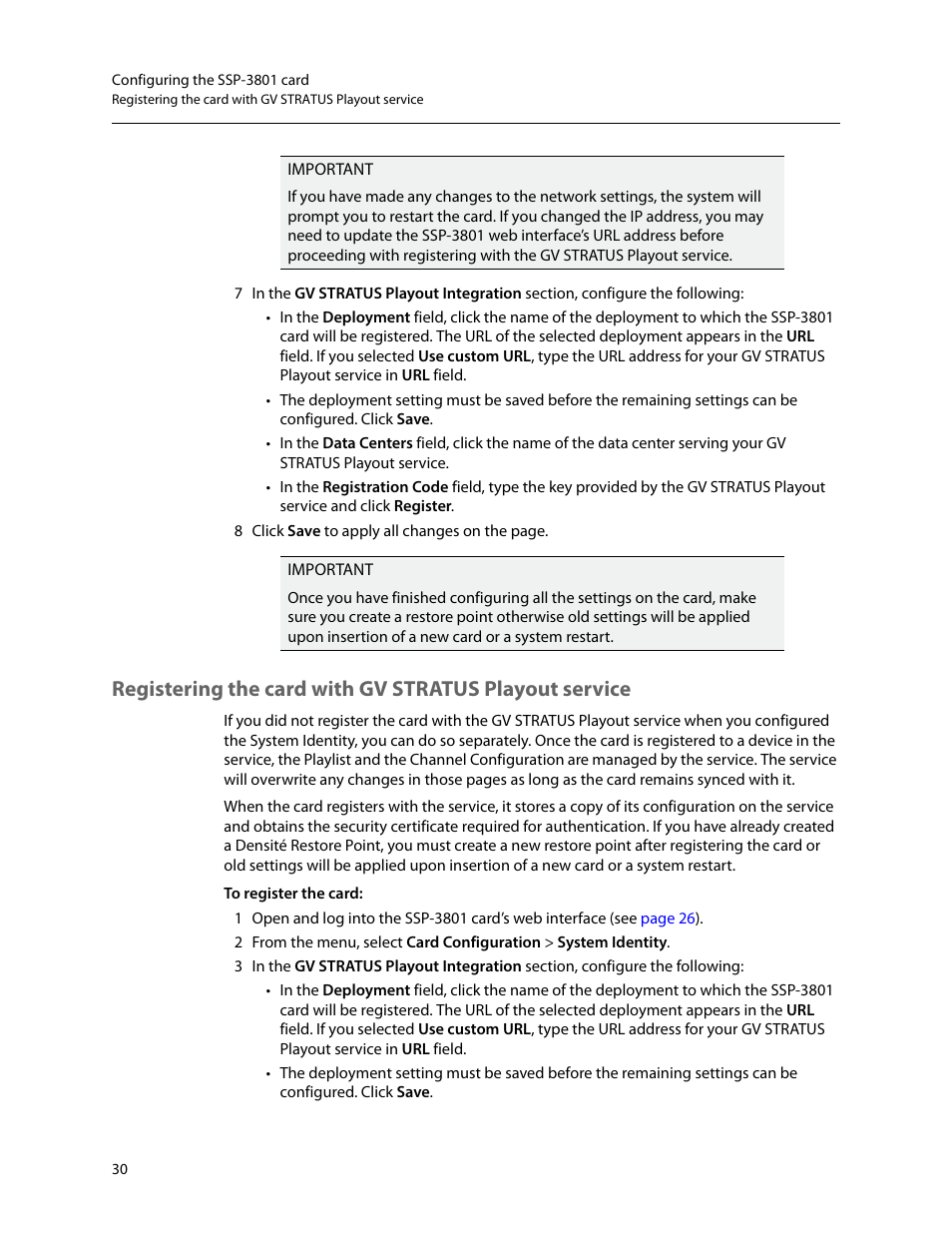 Configuring the SSP-3801 card
Registering the card with GV STRATUS Playout service

IMPORTANT

If you have made any changes to the network settings, the system will prompt you to restart the card. If you changed the IP address, you may need to update the SSP-3801 web interface's URL address before proceeding with registering with the GV STRATUS Playout service.

7 In the GV STRATUS Playout Integration section, configure the following:

• In the Deployment field, click the name of the deployment to which the SSP-3801 card will be registered. The URL of the selected deployment appears in the URL field. If you selected Use custom URL, type the URL address for your GV STRATUS Playout service in URL field.

• The deployment setting must be saved before the remaining settings can be configured. Click Save.

• In the Data Centers field, click the name of the data center serving your GV STRATUS Playout service.

• In the Registration Code field, type the key provided by the GV STRATUS Playout service and click Register.

8 Click Save to apply all changes on the page.

IMPORTANT

Once you have finished configuring all the settings on the card, make sure you create a restore point otherwise old settings will be applied upon insertion of a new card or a system restart.

Registering the card with GV STRATUS Playout service

If you did not register the card with the GV STRATUS Playout service when you configured the System Identity, you can do so separately. Once the card is registered to a device in the service, the Playlist and the Channel Configuration are managed by the service. The service will overwrite any changes in those pages as long as the card remains synced with it.

When the card registers with the service, it stores a copy of its configuration on the service and obtains the security certificate required for authentication. If you have already created a Densité Restore Point, you must create a new restore point after registering the card or old settings will be applied upon insertion of a new card or a system restart.

To register the card:

1 Open and log into the SSP-3801 card's web interface (see page 26).

2 From the menu, select Card Configuration > System Identity.

3 In the GV STRATUS Playout Integration section, configure the following:

• In the Deployment field, click the name of the deployment to which the SSP-3801 card will be registered. The URL of the selected deployment appears in the URL field. If you selected Use custom URL, type the URL address for your GV STRATUS Playout service in URL field.

• The deployment setting must be saved before the remaining settings can be configured. Click Save.

30